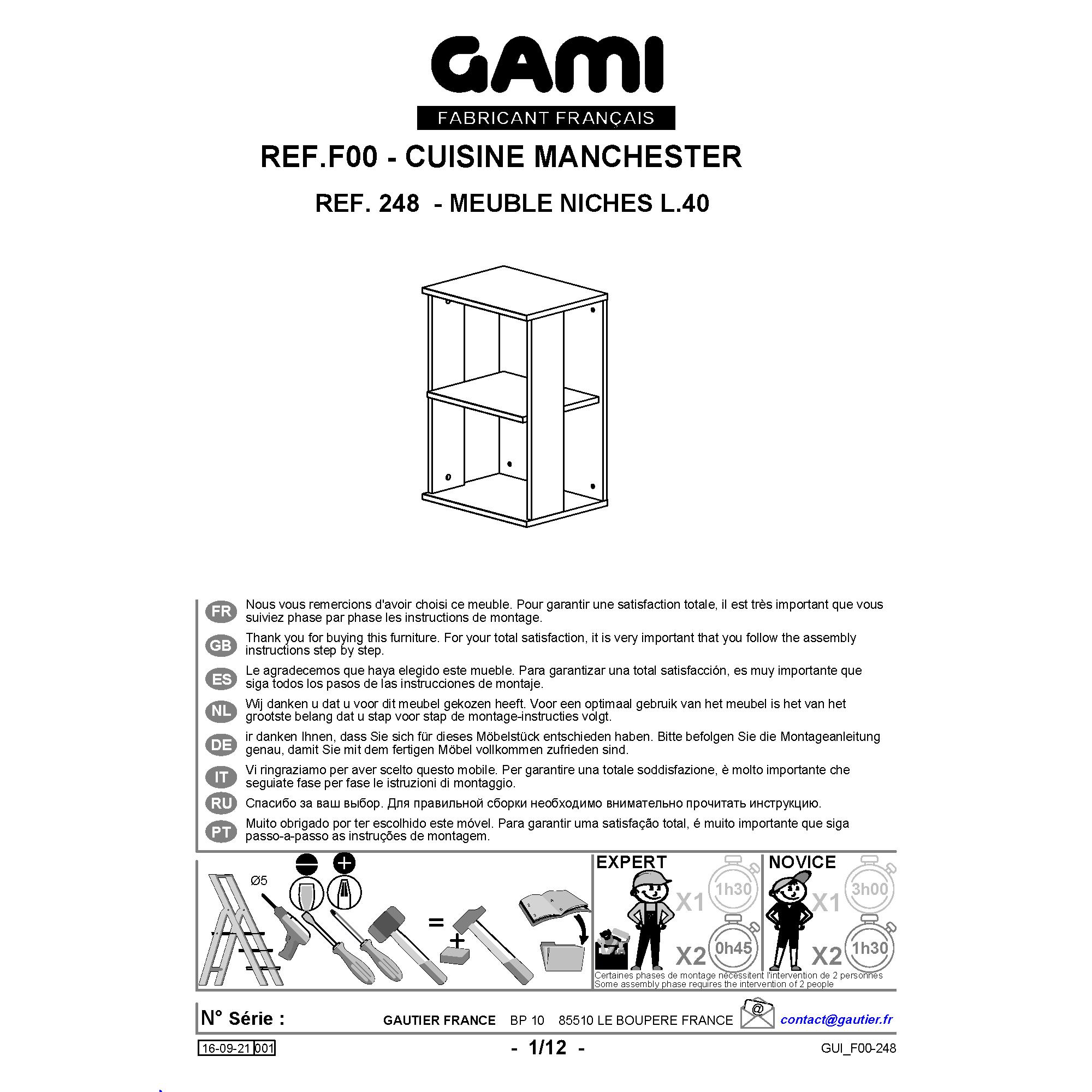 GAMI
FABRICANT FRANÇAIS

REF.F00 - CUISINE MANCHESTER

REF. 248 - MEUBLE NICHES L.40

FR Nous vous remercions d'avoir choisi ce meuble. Pour garantir une satisfaction totale, il est très important que vous suiviez phase par phase les instructions de montage.

GB Thank you for buying this furniture. For your total satisfaction, it is very important that you follow the assembly instructions step by step.

ES Le agradecemos que haya elegido este mueble. Para garantizar una total satisfacción, es muy importante que siga todos los pasos de las instrucciones de montaje.

NL Wij danken u dat u voor dit meubel gekozen heeft. Voor een optimaal gebruik van het meubel is het van het grootste belang dat u stap voor stap de montage-instructies volgt.

DE ir danken Ihnen, dass Sie sich für dieses Möbelstück entschieden haben. Bitte befolgen Sie die Montageanleitung genau, damit Sie mit dem fertigen Möbel vollkommen zufrieden sind.

IT Vi ringraziamo per aver scelto questo mobile. Per garantire una totale soddisfazione, è molto importante che seguiate fase per fase le istruzioni di montaggio.

RU Спасибо за ваш выбор. Для правильной сборки необходимо внимательно прочитать инструкцию.

PT Muito obrigado por ter escolhido este móvel. Para garantir uma satisfação total, é muito importante que siga passo-a-passo as instruções de montagem.

Ø5
=
+

EXPERT
X1 1h30
X2 0h45

NOVICE
X1 3h00
X2 1h30

Certaines phases de montage nécessitent l'intervention de 2 personnes
Some assembly phase requires the intervention of 2 people

N° Série :
GAUTIER FRANCE BP 10 85510 LE BOUPERE FRANCE
@
contact@gautier.fr

16-09-21 001
- 1/12 -
GUI_F00-248